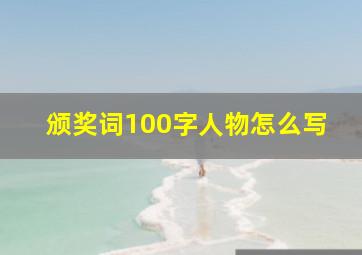 颁奖词100字人物怎么写